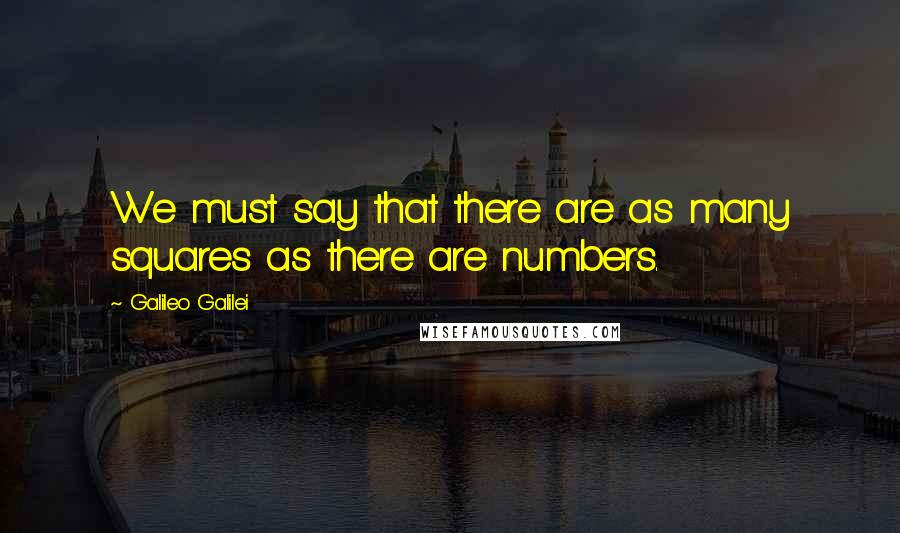 We must say that there are as many squares as there are numbers.

~ Galileo Galilei

WISEFAMOUSQUOTES.COM